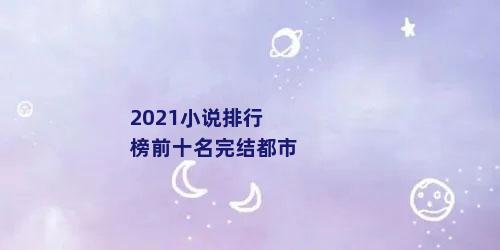 2021小说排行
榜前十名完结都市